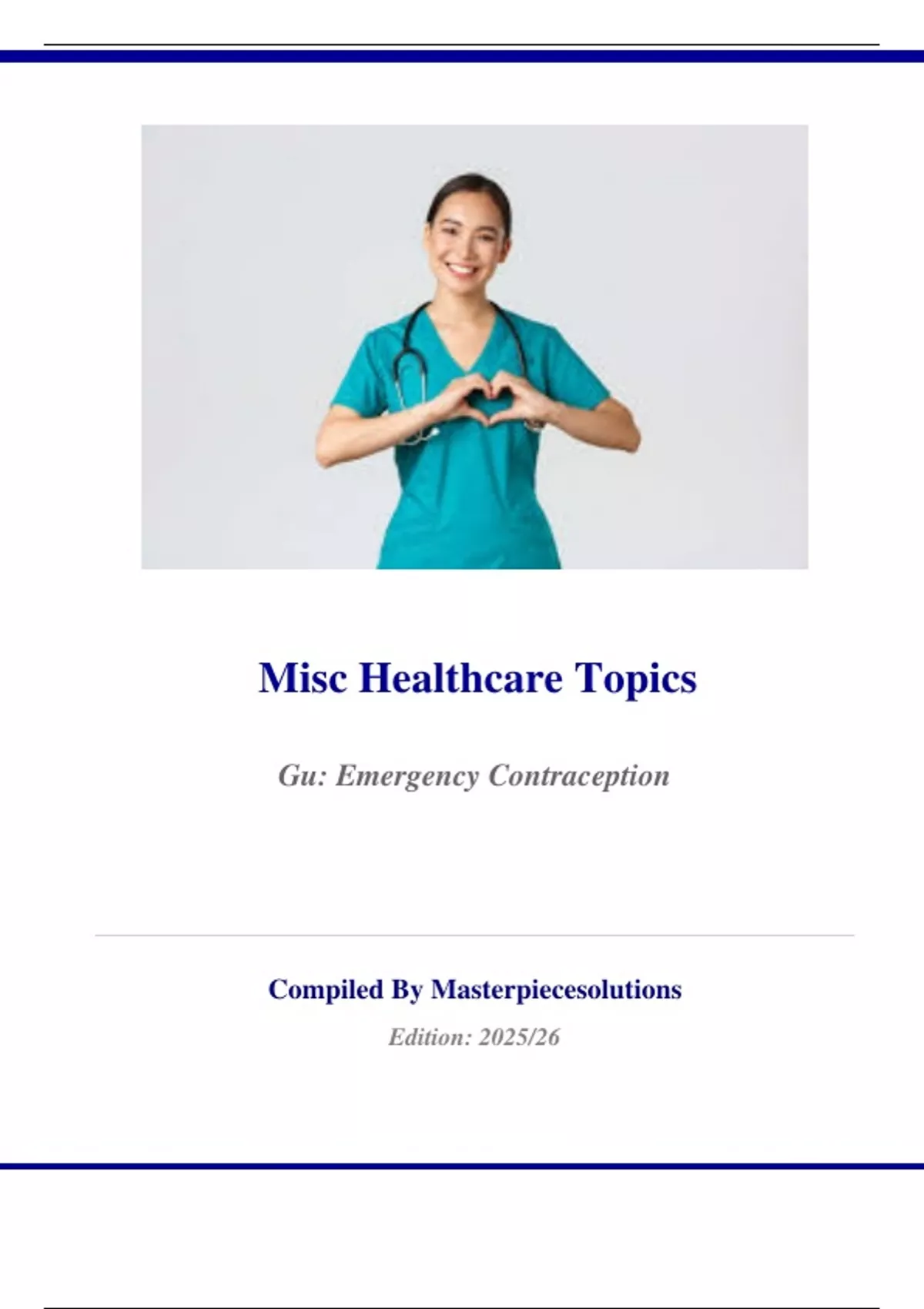 Misc Healthcare Topics

Gu: Emergency Contraception

Compiled By Masterpiecesolutions

Edition: 2025/26